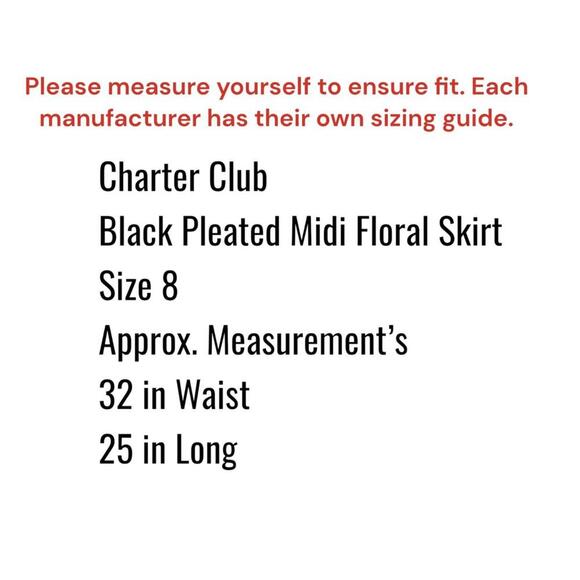 Please measure yourself to ensure fit. Each manufacturer has their own sizing guide.

Charter Club
Black Pleated Midi Floral Skirt
Size 8
Approx. Measurement's
32 in Waist
25 in Long